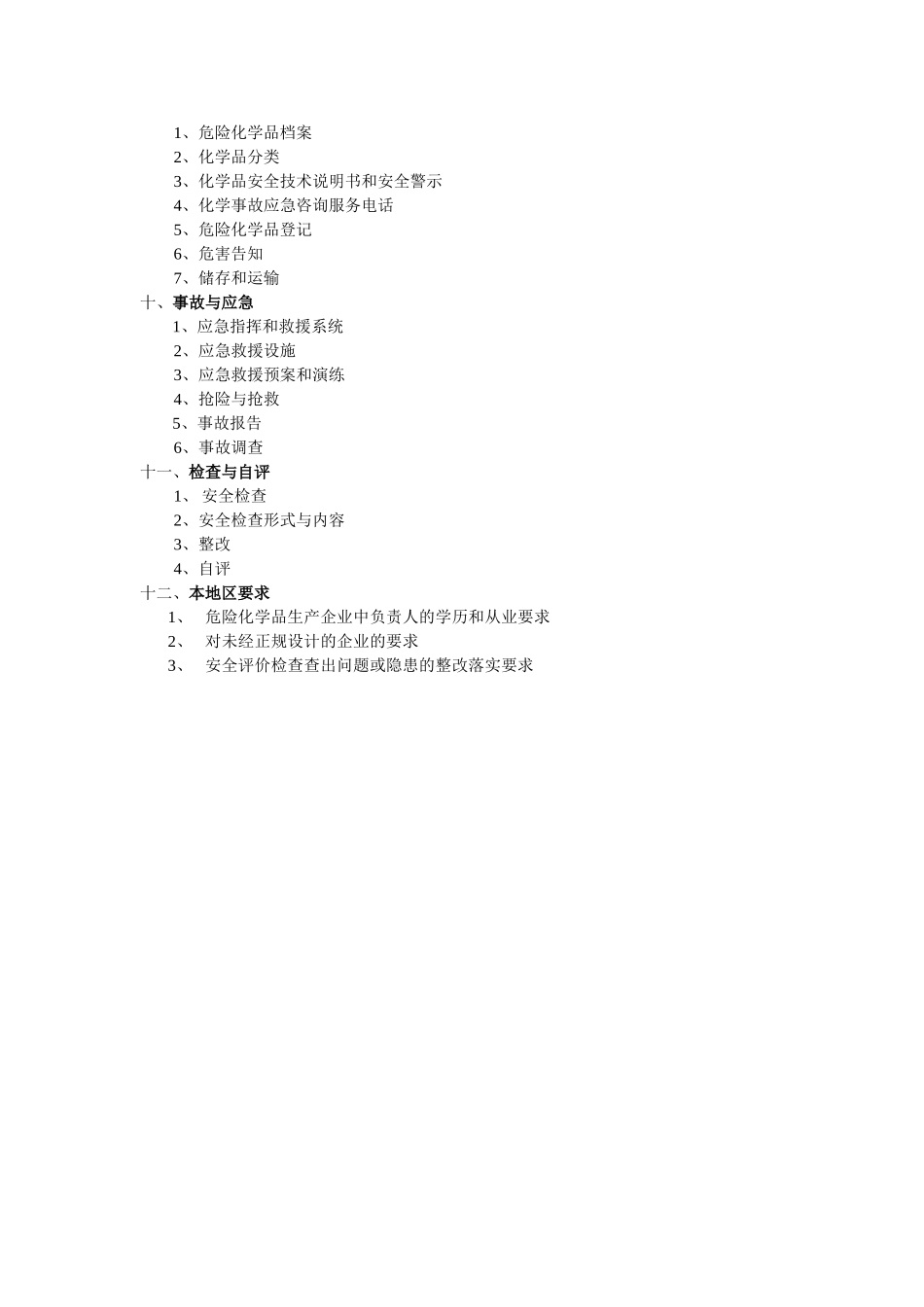 1、危险化学品档案
2、化学品分类
3、化学品安全技术说明书和安全警示
4、化学事故应急咨询服务电话
5、危险化学品登记
6、危害告知
7、储存和运输
十、事故与应急
1、应急指挥和救援系统
2、应急救援设施
3、应急救援预案和演练
4、抢险与抢救
5、事故报告
6、事故调查
十一、检查与自评
1、 安全检查
2、安全检查形式与内容
3、整改
4、自评
十二、本地区要求
1、 危险化学品生产企业中负责人的学历和从业要求
2、 对未经正规设计的企业的要求
3、 安全评价检查查出问题或隐患的整改落实要求